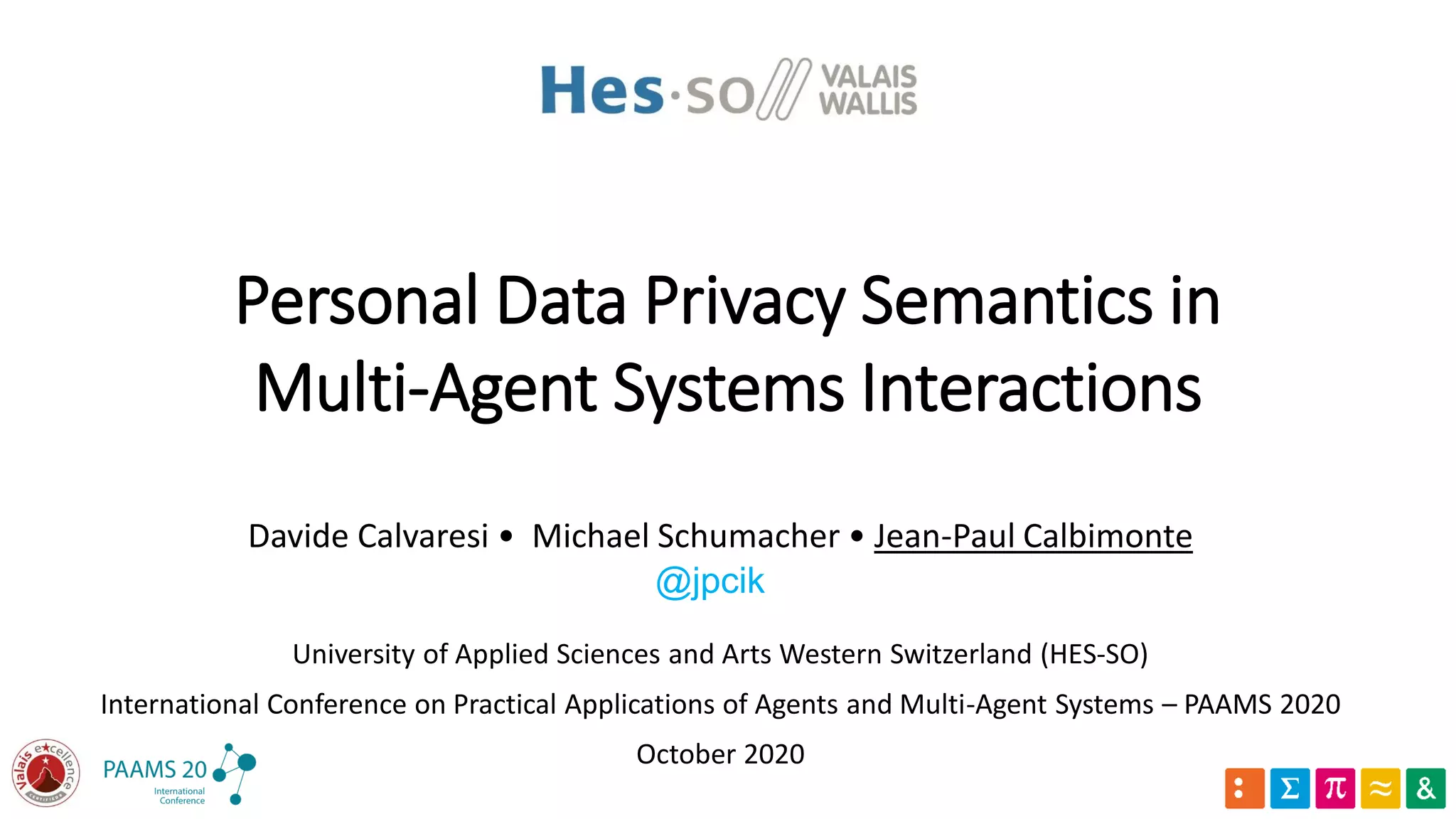 Hes·so VALAIS WALLIS

Personal Data Privacy Semantics in Multi-Agent Systems Interactions

Davide Calvaresi • Michael Schumacher • Jean-Paul Calbimonte
@jpcik

University of Applied Sciences and Arts Western Switzerland (HES-SO)

International Conference on Practical Applications of Agents and Multi-Agent Systems – PAAMS 2020

October 2020

Valais excellence

PAAMS 20
International Conference

: Σ π ≈ &